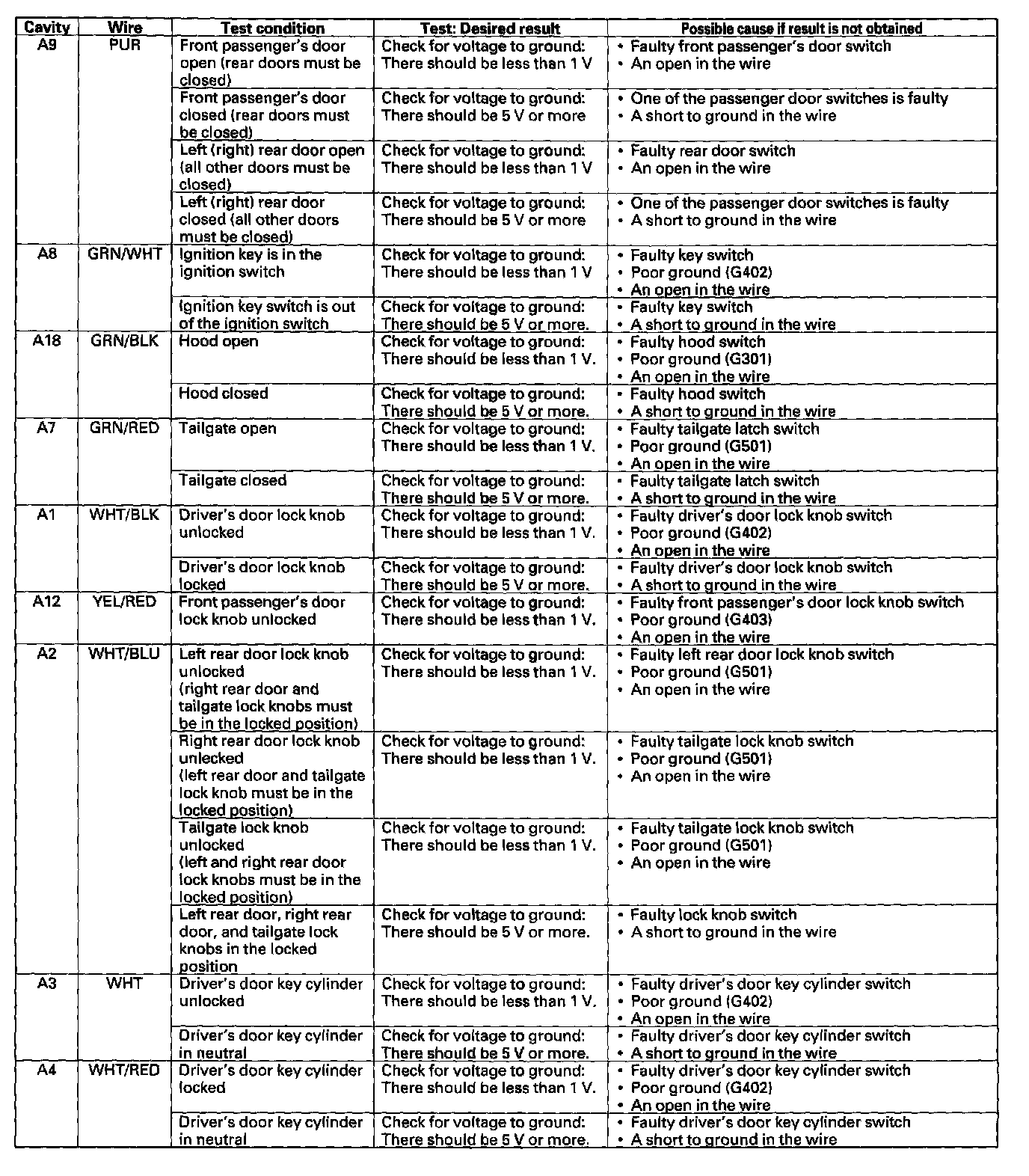 | Cavity | Wire | Test condition | Test: Desired result | Possible cause if result is not obtained |
|---|---|---|---|---|
| A9 | PUR | Front passenger's door open (rear doors must be closed) | Check for voltage to ground: There should be less than 1 V | • Faulty front passenger's door switch • An open in the wire |
| | | Front passenger's door closed (rear doors must be closed) | Check for voltage to ground: There should be 5 V or more | • One of the passenger door switches is faulty • A short to ground in the wire |
| | | Left (right) rear door open (all other doors must be closed) | Check for voltage to ground: There should be less than 1 V | • Faulty rear door switch • An open in the wire |
| | | Left (right) rear door closed (all other doors must be closed) | Check for voltage to ground: There should be 5 V or more | • One of the passenger door switches is faulty • A short to ground in the wire |
| A8 | GRN/WHT | Ignition key is in the ignition switch | Check for voltage to ground: There should be less than 1 V | • Faulty key switch • Poor ground (G402) • An open in the wire |
| | | Ignition key switch is out of the ignition switch | Check for voltage to ground: There should be 5 V or more. | • Faulty key switch • A short to ground in the wire |
| A18 | GRN/BLK | Hood open | Check for voltage to ground: There should be less than 1 V. | • Faulty hood switch • Poor ground (G301) • An open in the wire |
| | | Hood closed | Check for voltage to ground: There should be 5 V or more. | • Faulty hood switch • A short to ground in the wire |
| A7 | GRN/RED | Tailgate open | Check for voltage to ground: There should be less than 1 V. | • Faulty tailgate latch switch • Poor ground (G501) • An open in the wire |
| | | Tailgate closed | Check for voltage to ground: There should be 5 V or more. | • Faulty tailgate latch switch • A short to ground in the wire |
| A1 | WHT/BLK | Driver's door lock knob unlocked | Check for voltage to ground: There should be less than 1 V. | • Faulty driver's door lock knob switch • Poor ground (G402) • An open in the wire |
| | | Driver's door lock knob locked | Check for voltage to ground: There should be 5 V or more. | • Faulty driver's door lock knob switch • A short to ground in the wire |
| A12 | YEL/RED | Front passenger's door lock knob unlocked | Check for voltage to ground: There should be less than 1 V. | • Faulty front passenger's door lock knob switch • Poor ground (G403) • An open in the wire |
| A2 | WHT/BLU | Left rear door lock knob unlocked (right rear door and tailgate lock knobs must be in the locked position) | Check for voltage to ground: There should be less than 1 V. | • Faulty left rear door lock knob switch • Poor ground (G501) • An open in the wire |
| | | Right rear door lock knob unlocked (left rear door and tailgate lock knob must be in the locked position) | Check for voltage to ground: There should be less than 1 V. | • Faulty tailgate lock knob switch • Poor ground (G501) • An open in the wire |
| | | Tailgate lock knob unlocked (left and right rear door lock knobs must be in the locked position) | Check for voltage to ground: There should be less than 1 V. | • Faulty tailgate lock knob switch • Poor ground (G501) • An open in the wire |
| | | Left rear door, right rear door, and tailgate lock knobs in the locked position | Check for voltage to ground: There should be 5 V or more. | • Faulty lock knob switch • A short to ground in the wire |
| A3 | WHT | Driver's door key cylinder unlocked | Check for voltage to ground: There should be less than 1 V. | • Faulty driver's door key cylinder switch • Poor ground (G402) • An open in the wire |
| | | Driver's door key cylinder in neutral | Check for voltage to ground: There should be 5 V or more. | • Faulty driver's door key cylinder switch • A short to ground in the wire |
| A4 | WHT/RED | Driver's door key cylinder locked | Check for voltage to ground: There should be less than 1 V. | • Faulty driver's door key cylinder switch • Poor ground (G402) • An open in the wire |
| | | Driver's door key cylinder in neutral | Check for voltage to ground: There should be 5 V or more. | • Faulty driver's door key cylinder switch • A short to ground in the wire |